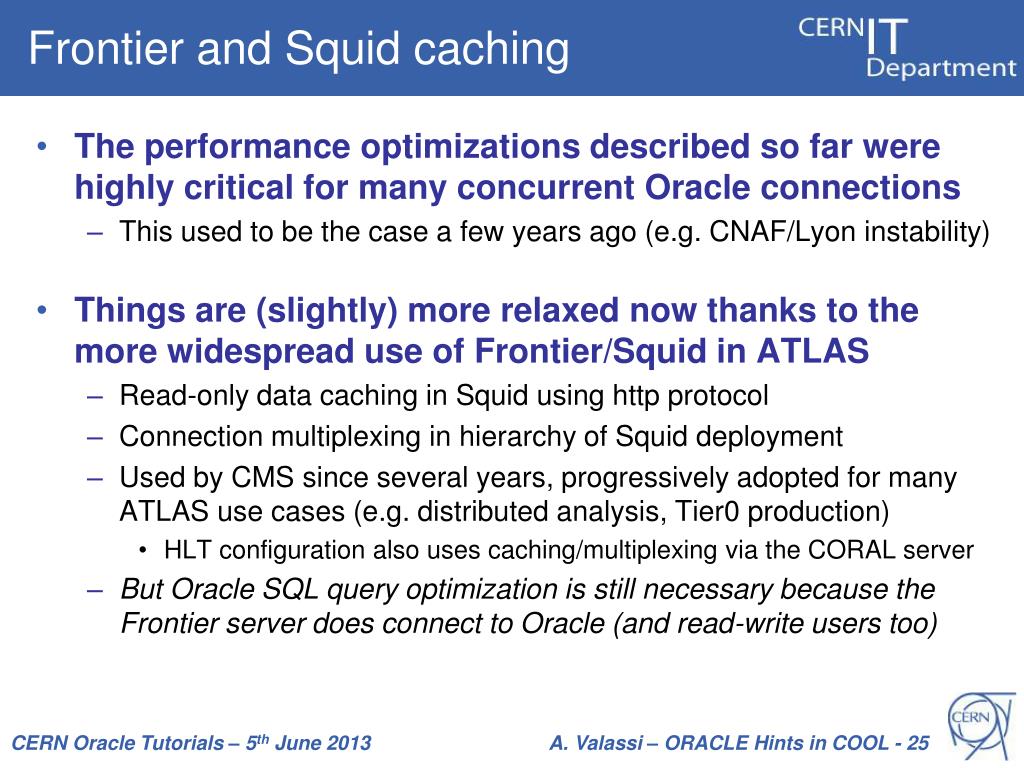 Frontier and Squid caching

CERN IT Department

• The performance optimizations described so far were highly critical for many concurrent Oracle connections
– This used to be the case a few years ago (e.g. CNAF/Lyon instability)

• Things are (slightly) more relaxed now thanks to the more widespread use of Frontier/Squid in ATLAS
– Read-only data caching in Squid using http protocol
– Connection multiplexing in hierarchy of Squid deployment
– Used by CMS since several years, progressively adopted for many ATLAS use cases (e.g. distributed analysis, Tier0 production)
• HLT configuration also uses caching/multiplexing via the CORAL server
– But Oracle SQL query optimization is still necessary because the Frontier server does connect to Oracle (and read-write users too)

CERN Oracle Tutorials – 5$^{th}$ June 2013

A. Valassi – ORACLE Hints in COOL - 25

CERN